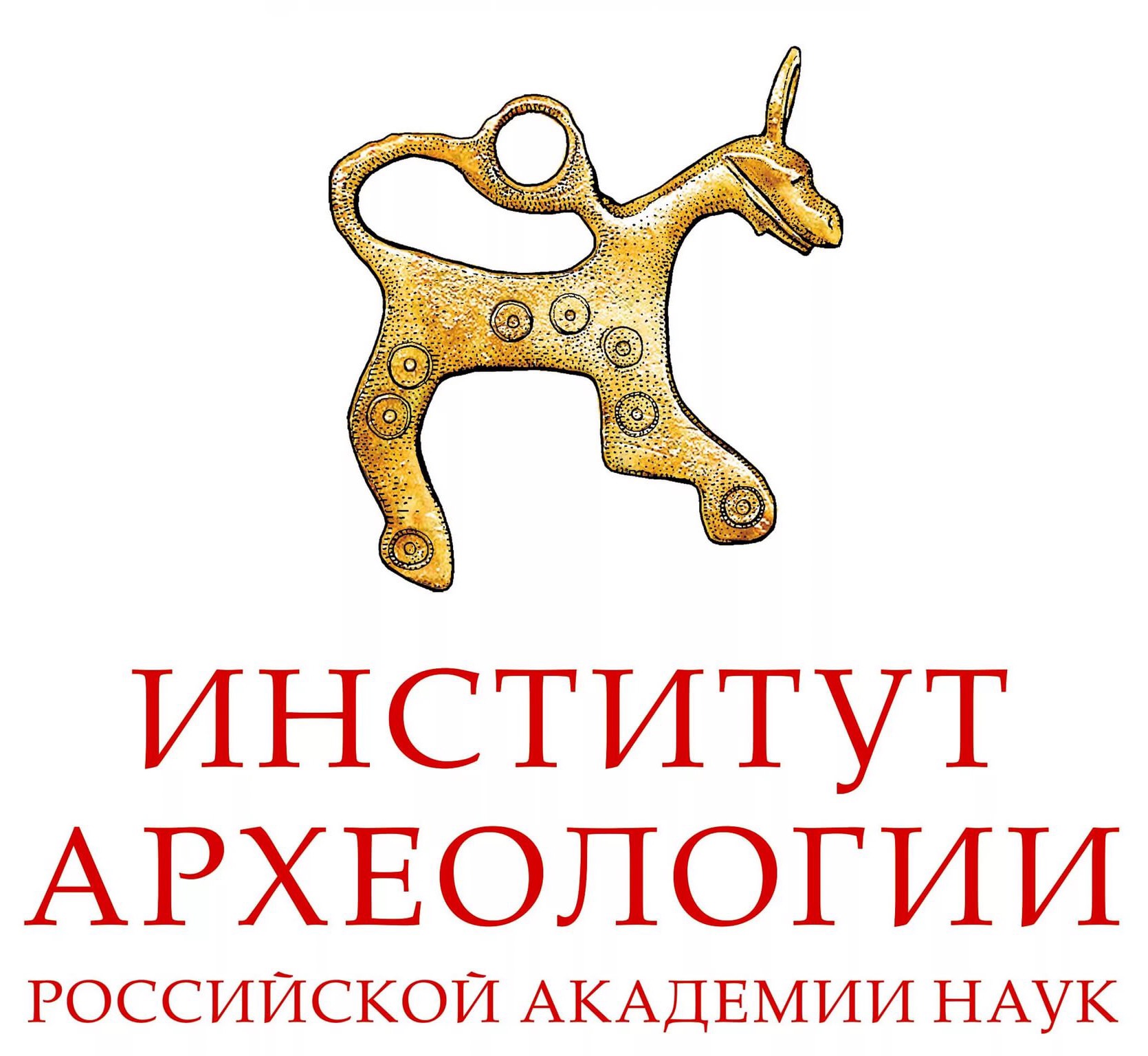 ИНСТИТУТ
АРХЕОЛОГИИ
РОССИЙСКОЙ АКАДЕМИИ НАУК